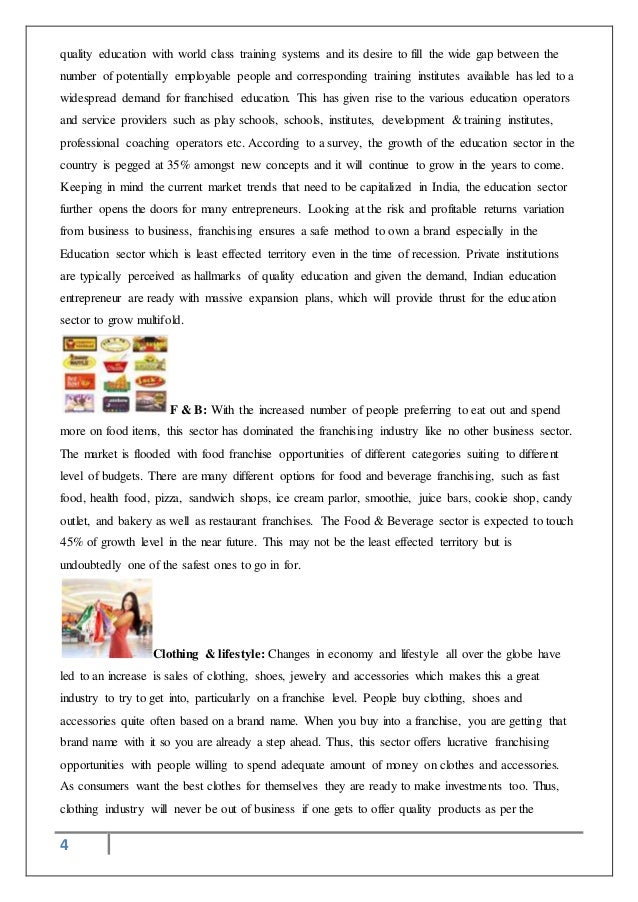 quality education with world class training systems and its desire to fill the wide gap between the number of potentially employable people and corresponding training institutes available has led to a widespread demand for franchised education. This has given rise to the various education operators and service providers such as play schools, schools, institutes, development & training institutes, professional coaching operators etc. According to a survey, the growth of the education sector in the country is pegged at 35% amongst new concepts and it will continue to grow in the years to come. Keeping in mind the current market trends that need to be capitalized in India, the education sector further opens the doors for many entrepreneurs. Looking at the risk and profitable returns variation from business to business, franchising ensures a safe method to own a brand especially in the Education sector which is least effected territory even in the time of recession. Private institutions are typically perceived as hallmarks of quality education and given the demand, Indian education entrepreneur are ready with massive expansion plans, which will provide thrust for the education sector to grow multifold.

F & B: With the increased number of people preferring to eat out and spend more on food items, this sector has dominated the franchising industry like no other business sector. The market is flooded with food franchise opportunities of different categories suiting to different level of budgets. There are many different options for food and beverage franchising, such as fast food, health food, pizza, sandwich shops, ice cream parlor, smoothie, juice bars, cookie shop, candy outlet, and bakery as well as restaurant franchises. The Food & Beverage sector is expected to touch 45% of growth level in the near future. This may not be the least effected territory but is undoubtedly one of the safest ones to go in for.

Clothing & lifestyle: Changes in economy and lifestyle all over the globe have led to an increase is sales of clothing, shoes, jewelry and accessories which makes this a great industry to try to get into, particularly on a franchise level. People buy clothing, shoes and accessories quite often based on a brand name. When you buy into a franchise, you are getting that brand name with it so you are already a step ahead. Thus, this sector offers lucrative franchising opportunities with people willing to spend adequate amount of money on clothes and accessories. As consumers want the best clothes for themselves they are ready to make investments too. Thus, clothing industry will never be out of business if one gets to offer quality products as per the

4